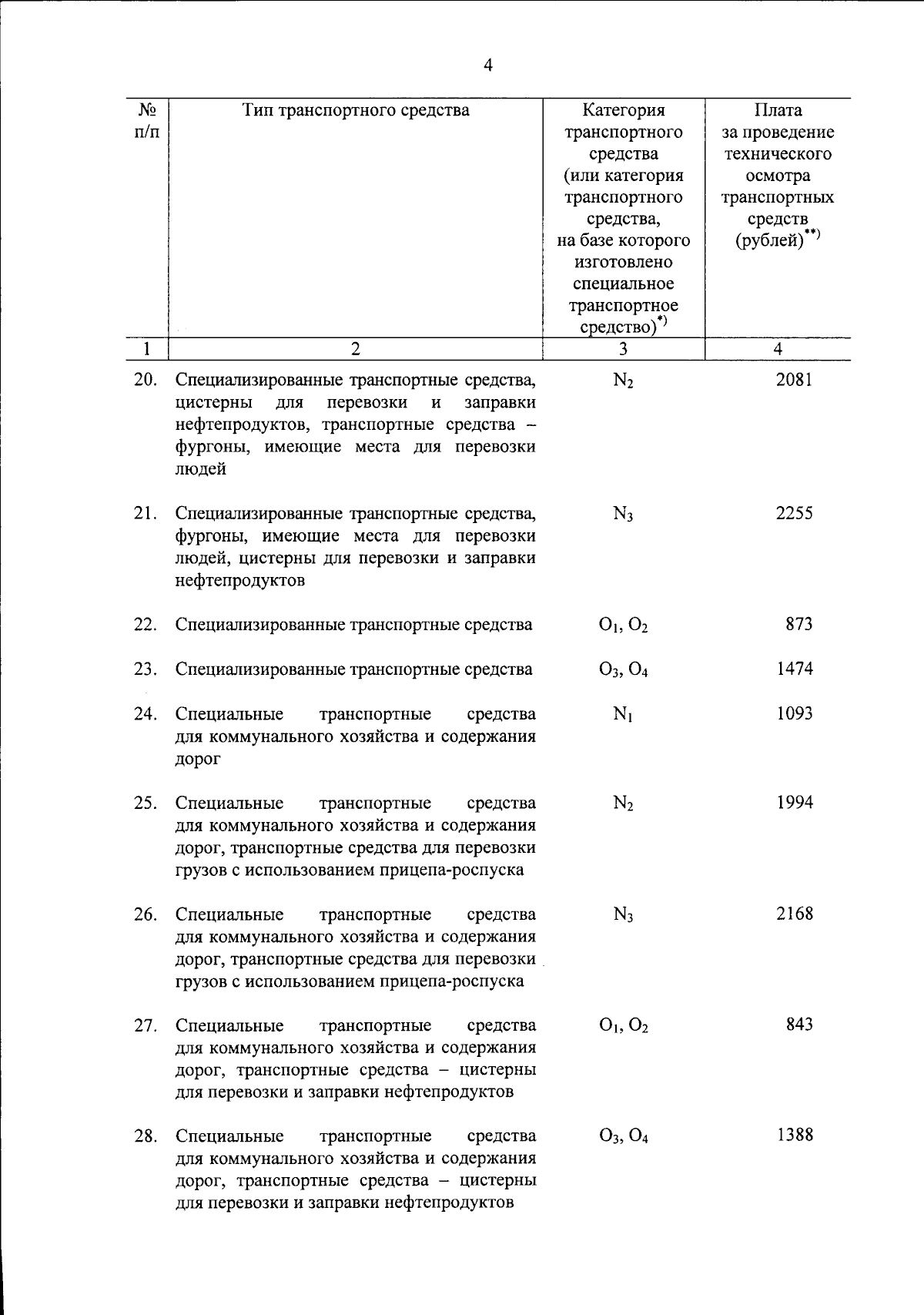 4

| № п/п | Тип транспортного средства | Категория транспортного средства (или категория транспортного средства, на базе которого изготовлено специальное транспортное средство)$^{*)}$ | Плата за проведение технического осмотра транспортных средств (рублей)$^{**)}$ |
|---|---|---|---|
| 1 | 2 | 3 | 4 |
| 20. | Специализированные транспортные средства, цистерны для перевозки и заправки нефтепродуктов, транспортные средства – фургоны, имеющие места для перевозки людей | $N_2$ | 2081 |
| 21. | Специализированные транспортные средства, фургоны, имеющие места для перевозки людей, цистерны для перевозки и заправки нефтепродуктов | $N_3$ | 2255 |
| 22. | Специализированные транспортные средства | $O_1$, $O_2$ | 873 |
| 23. | Специализированные транспортные средства | $O_3$, $O_4$ | 1474 |
| 24. | Специальные транспортные средства для коммунального хозяйства и содержания дорог | $N_1$ | 1093 |
| 25. | Специальные транспортные средства для коммунального хозяйства и содержания дорог, транспортные средства для перевозки грузов с использованием прицепа-роспуска | $N_2$ | 1994 |
| 26. | Специальные транспортные средства для коммунального хозяйства и содержания дорог, транспортные средства для перевозки грузов с использованием прицепа-роспуска | $N_3$ | 2168 |
| 27. | Специальные транспортные средства для коммунального хозяйства и содержания дорог, транспортные средства – цистерны для перевозки и заправки нефтепродуктов | $O_1$, $O_2$ | 843 |
| 28. | Специальные транспортные средства для коммунального хозяйства и содержания дорог, транспортные средства – цистерны для перевозки и заправки нефтепродуктов | $O_3$, $O_4$ | 1388 |